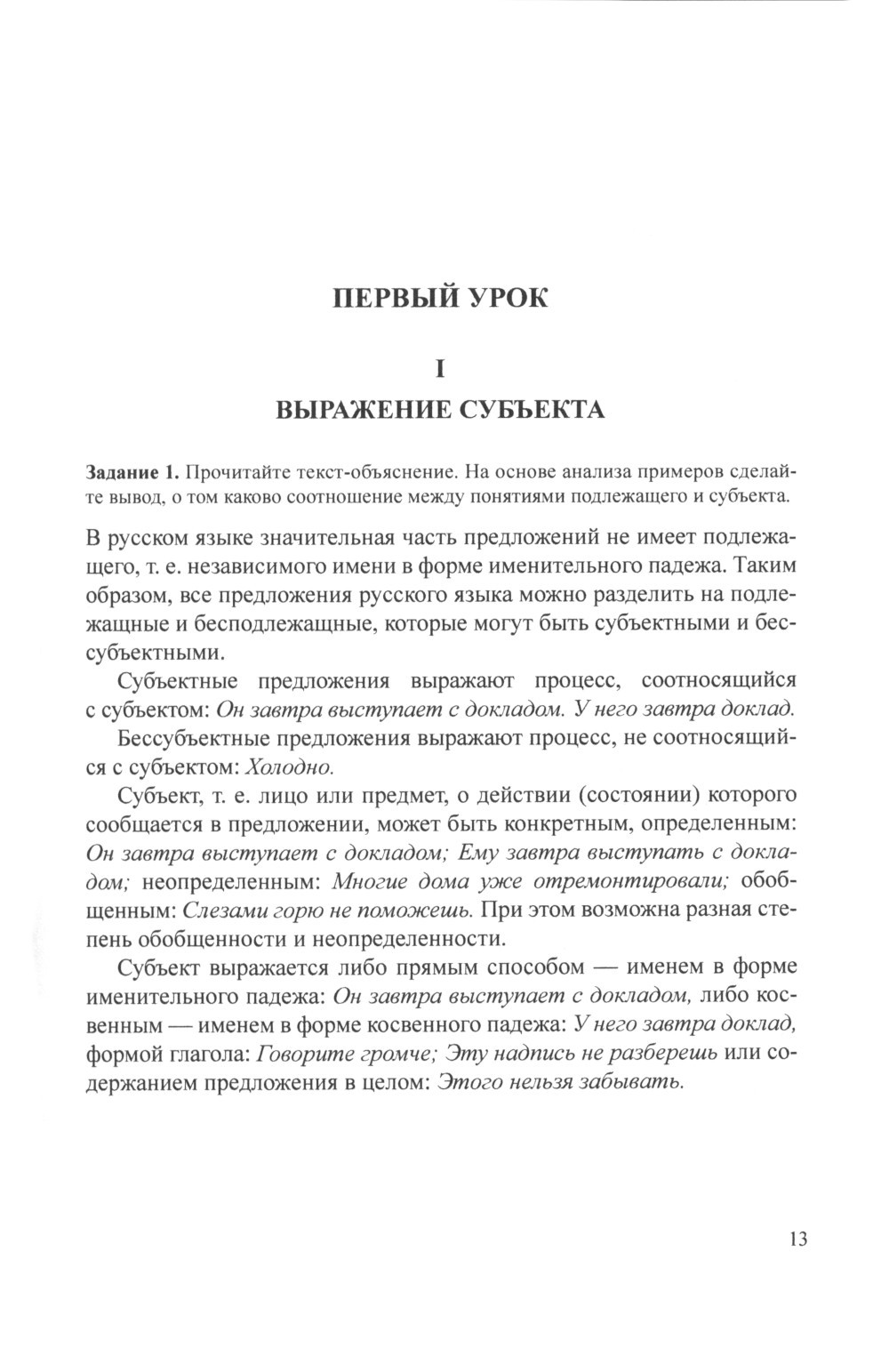 ПЕРВЫЙ УРОК

I

ВЫРАЖЕНИЕ СУБЪЕКТА

Задание 1. Прочитайте текст-объяснение. На основе анализа примеров сделайте вывод, о том каково соотношение между понятиями подлежащего и субъекта.

В русском языке значительная часть предложений не имеет подлежащего, т. е. независимого имени в форме именительного падежа. Таким образом, все предложения русского языка можно разделить на подлежащные и бесподлежащные, которые могут быть субъектными и бессубъектными.

Субъектные предложения выражают процесс, соотносящийся с субъектом: Он завтра выступает с докладом. У него завтра доклад.

Бессубъектные предложения выражают процесс, не соотносящийся с субъектом: Холодно.

Субъект, т. е. лицо или предмет, о действии (состоянии) которого сообщается в предложении, может быть конкретным, определенным: Он завтра выступает с докладом; Ему завтра выступать с докладом; неопределенным: Многие дома уже отремонтировали; обобщенным: Слезами горю не поможешь. При этом возможна разная степень обобщенности и неопределенности.

Субъект выражается либо прямым способом — именем в форме именительного падежа: Он завтра выступает с докладом, либо косвенным — именем в форме косвенного падежа: У него завтра доклад, формой глагола: Говорите громче; Эту надпись не разберешь или содержанием предложения в целом: Этого нельзя забывать.

13